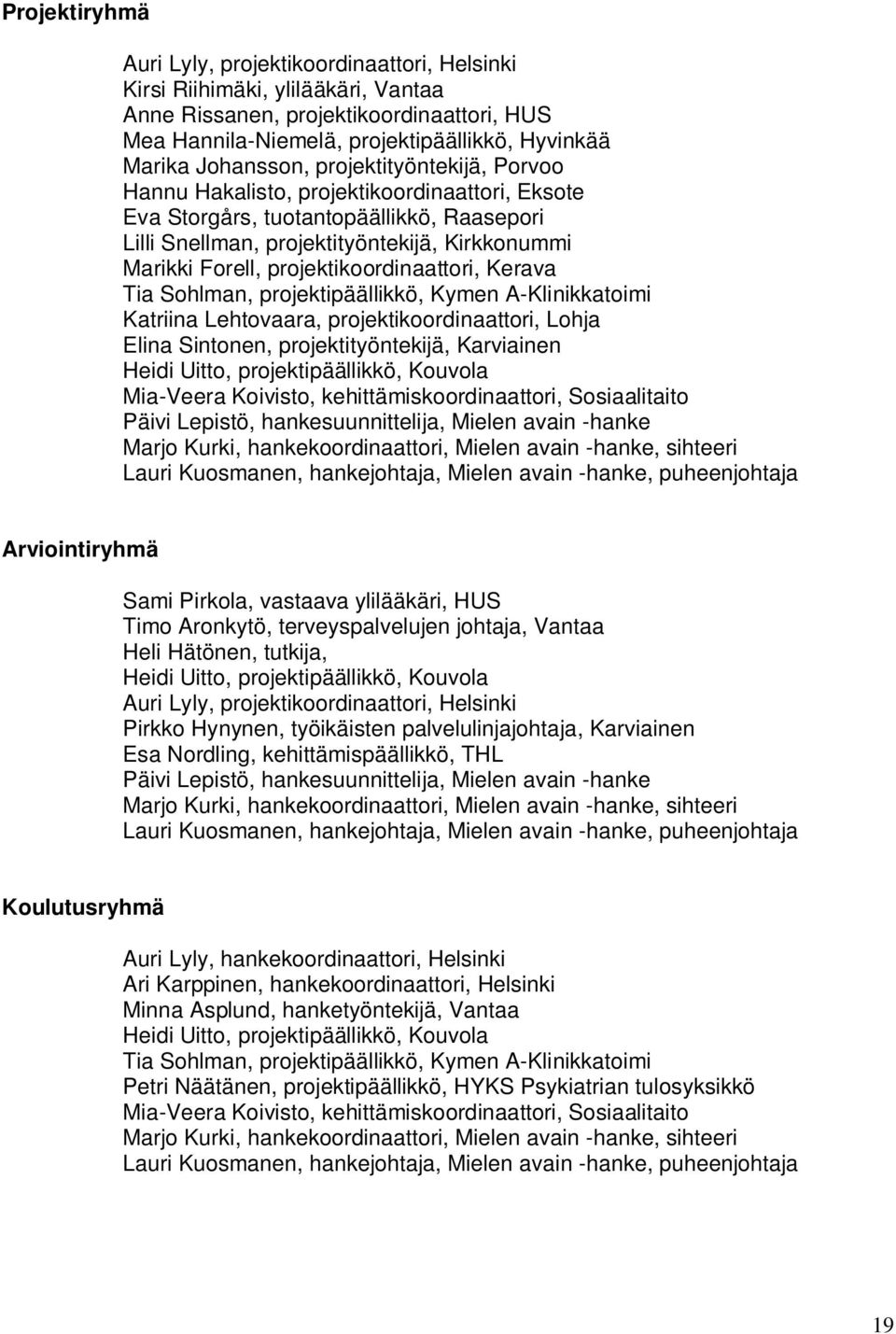 Projektiryhmä

Auri Lyly, projektikoordinaattori, Helsinki
Kirsi Riihimäki, ylilääkäri, Vantaa
Anne Rissanen, projektikoordinaattori, HUS
Mea Hannila-Niemelä, projektipäällikkö, Hyvinkää
Marika Johansson, projektityöntekijä, Porvoo
Hannu Hakalisto, projektikoordinaattori, Eksote
Eva Storgårs, tuotantopäällikkö, Raasepori
Lilli Snellman, projektityöntekijä, Kirkkonummi
Marikki Forell, projektikoordinaattori, Kerava
Tia Sohlman, projektipäällikkö, Kymen A-Klinikkatoimi
Katriina Lehtovaara, projektikoordinaattori, Lohja
Elina Sintonen, projektityöntekijä, Karviainen
Heidi Uitto, projektipäällikkö, Kouvola
Mia-Veera Koivisto, kehittämiskoordinaattori, Sosiaalitaito
Päivi Lepistö, hankesuunnittelija, Mielen avain -hanke
Marjo Kurki, hankekoordinaattori, Mielen avain -hanke, sihteeri
Lauri Kuosmanen, hankejohtaja, Mielen avain -hanke, puheenjohtaja

Arviointiryhmä

Sami Pirkola, vastaava ylilääkäri, HUS
Timo Aronkytö, terveyspalvelujen johtaja, Vantaa
Heli Hätönen, tutkija,
Heidi Uitto, projektipäällikkö, Kouvola
Auri Lyly, projektikoordinaattori, Helsinki
Pirkko Hynynen, työikäisten palvelulinjajohtaja, Karviainen
Esa Nordling, kehittämispäällikkö, THL
Päivi Lepistö, hankesuunnittelija, Mielen avain -hanke
Marjo Kurki, hankekoordinaattori, Mielen avain -hanke, sihteeri
Lauri Kuosmanen, hankejohtaja, Mielen avain -hanke, puheenjohtaja

Koulutusryhmä

Auri Lyly, hankekoordinaattori, Helsinki
Ari Karppinen, hankekoordinaattori, Helsinki
Minna Asplund, hanketyöntekijä, Vantaa
Heidi Uitto, projektipäällikkö, Kouvola
Tia Sohlman, projektipäällikkö, Kymen A-Klinikkatoimi
Petri Näätänen, projektipäällikkö, HYKS Psykiatrian tulosyksikkö
Mia-Veera Koivisto, kehittämiskoordinaattori, Sosiaalitaito
Marjo Kurki, hankekoordinaattori, Mielen avain -hanke, sihteeri
Lauri Kuosmanen, hankejohtaja, Mielen avain -hanke, puheenjohtaja

19